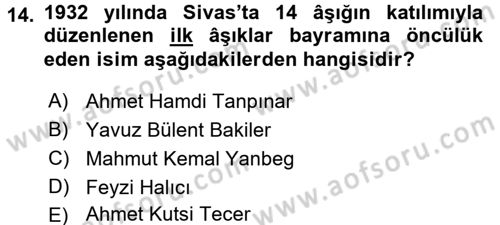 14. 1932 yılında Sivas'ta 14 âşığın katılımıyla düzenlenen ilk âşıklar bayramına öncülük eden isim aşağıdakilerden hangisidir?

A) Ahmet Hamdi Tanpınar
B) Yavuz Bülent Bakiler
C) Mahmut Kemal Yanbeg
D) Feyzi Halıcı
E) Ahmet Kutsi Tecer

www.aofsoru.com
www.aofsoru.com
www.aofsoru.com
www.aofsoru.com